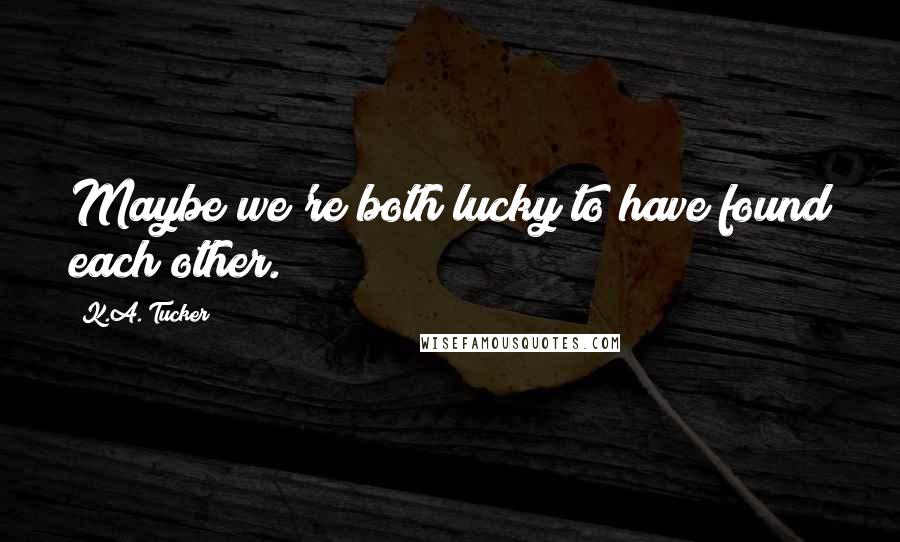 Maybe we're both lucky to have found each other.

K.A. Tucker

WISEFAMOUSQUOTES.COM